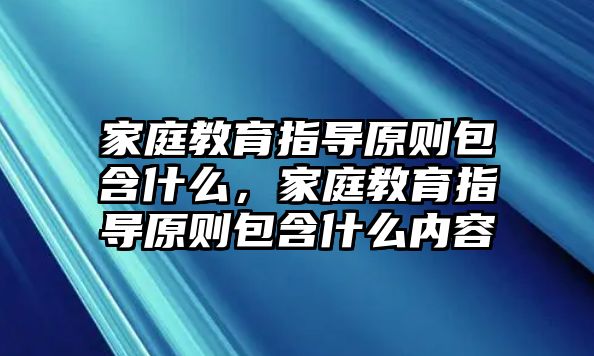 家庭教育指导原则包含什么，家庭教育指导原则包含什么内容